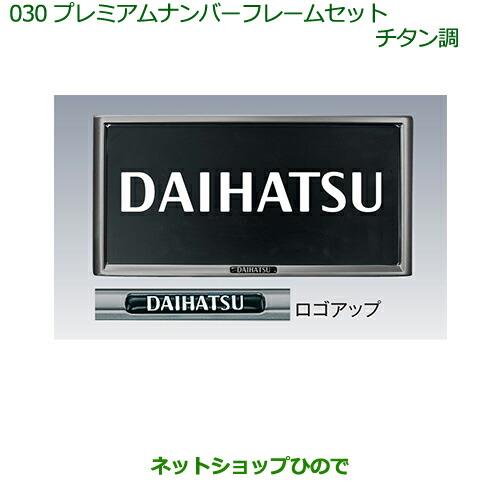 030 プレミアムナンバーフレームセット
チタン調

DAIHATSU

DAIHATSU

DAIHATSU

ロゴアップ

ネットショップひので